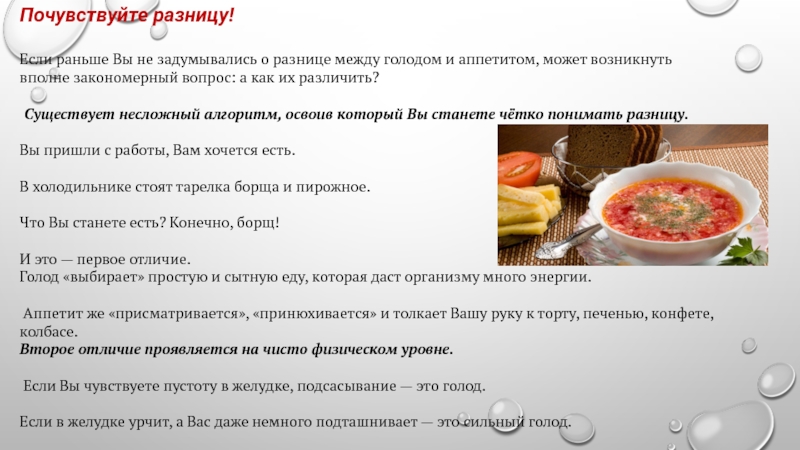 Почувствуйте разницу!

Если раньше Вы не задумывались о разнице между голодом и аппетитом, может возникнуть вполне закономерный вопрос: а как их различить?

Существует несложный алгоритм, освоив который Вы станете чётко понимать разницу.

Вы пришли с работы, Вам хочется есть.

В холодильнике стоят тарелка борща и пирожное.

Что Вы станете есть? Конечно, борщ!

И это — первое отличие.
Голод «выбирает» простую и сытную еду, которая даст организму много энергии.

Аппетит же «присматривается», «принюхивается» и толкает Вашу руку к торту, печенью, конфете, колбасе.
Второе отличие проявляется на чисто физическом уровне.

Если Вы чувствуете пустоту в желудке, подсасывание — это голод.

Если в желудке урчит, а Вас даже немного подташнивает — это сильный голод.